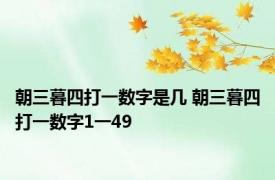 朝三暮四打一数字是几 朝三暮四打一数字1—49